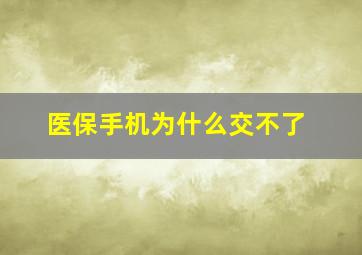 医保手机为什么交不了